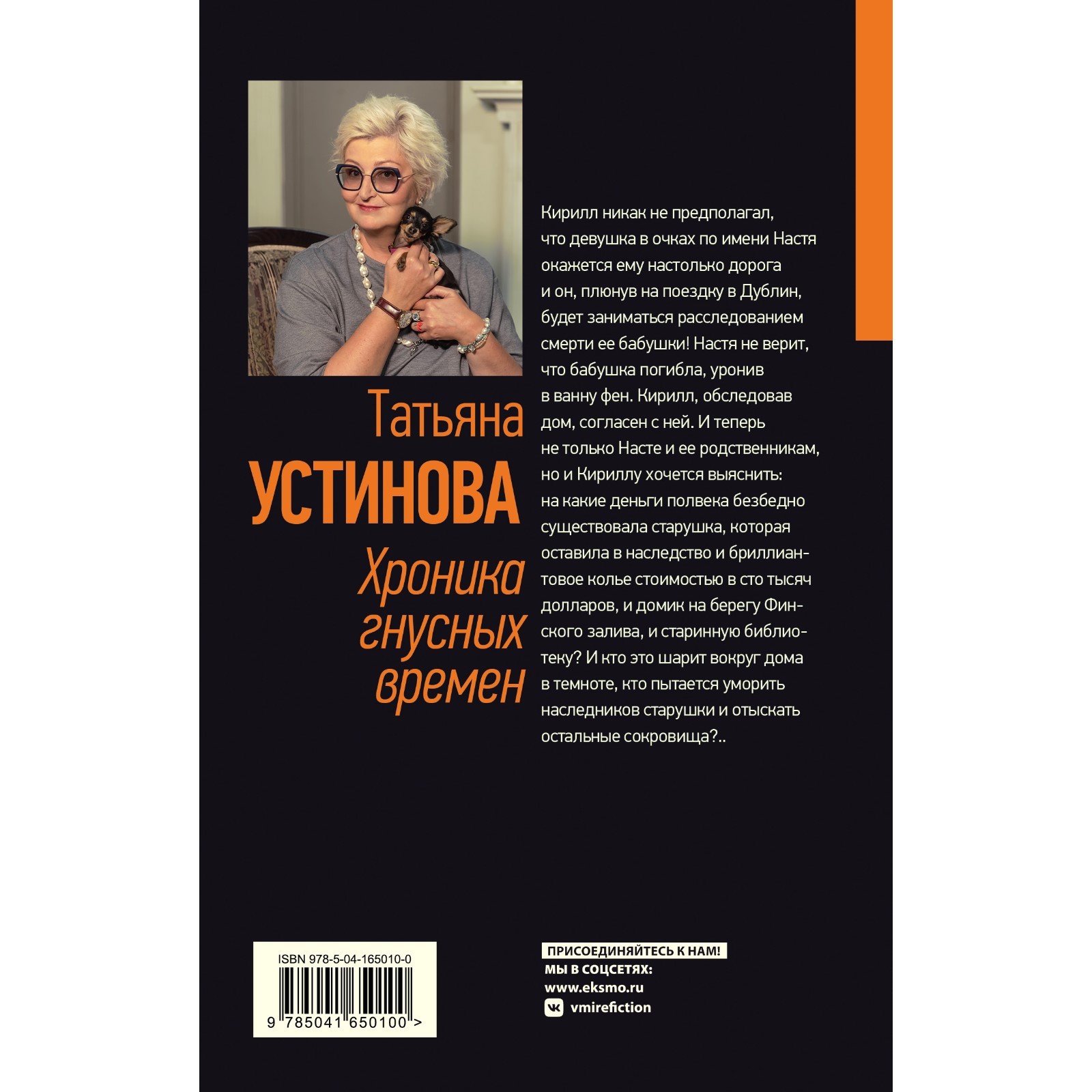 Татьяна
УСТИНОВА
Хроника гнусных времен

Кирилл никак не предполагал, что девушка в очках по имени Настя окажется ему настолько дорога и он, плюнув на поездку в Дублин, будет заниматься расследованием смерти ее бабушки! Настя не верит, что бабушка погибла, уронив в ванну фен. Кирилл, обследовав дом, согласен с ней. И теперь не только Насте и ее родственникам, но и Кириллу хочется выяснить: на какие деньги полвека безбедно существовала старушка, которая оставила в наследство и бриллиантовое колье стоимостью в сто тысяч долларов, и домик на берегу Финского залива, и старинную библиотеку? И кто это шарит вокруг дома в темноте, кто пытается уморить наследников старушки и отыскать остальные сокровища?..

ISBN 978-5-04-165010-0
9 785041 650100 >

ПРИСОЕДИНЯЙТЕСЬ К НАМ!
МЫ В СОЦСЕТЯХ:
www.eksmo.ru
vmirefiction